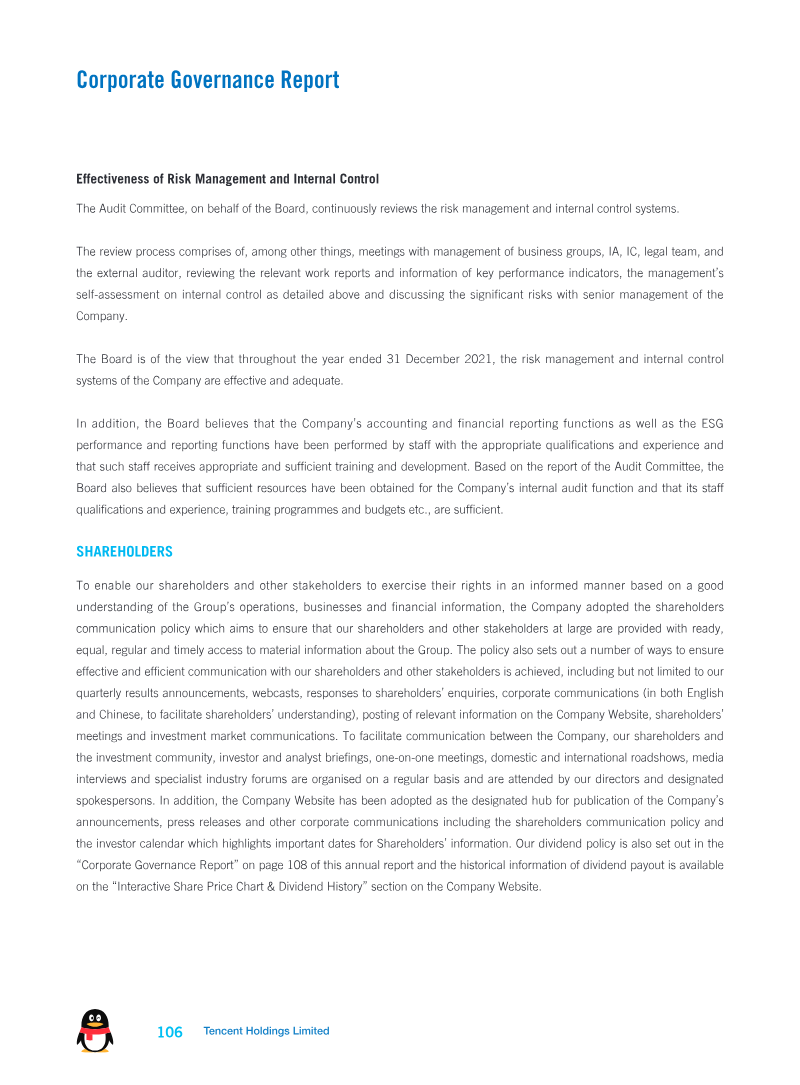 Corporate Governance Report

Effectiveness of Risk Management and Internal Control

The Audit Committee, on behalf of the Board, continuously reviews the risk management and internal control systems.

The review process comprises of, among other things, meetings with management of business groups, IA, IC, legal team, and the external auditor, reviewing the relevant work reports and information of key performance indicators, the management's self-assessment on internal control as detailed above and discussing the significant risks with senior management of the Company.

The Board is of the view that throughout the year ended 31 December 2021, the risk management and internal control systems of the Company are effective and adequate.

In addition, the Board believes that the Company's accounting and financial reporting functions as well as the ESG performance and reporting functions have been performed by staff with the appropriate qualifications and experience and that such staff receives appropriate and sufficient training and development. Based on the report of the Audit Committee, the Board also believes that sufficient resources have been obtained for the Company's internal audit function and that its staff qualifications and experience, training programmes and budgets etc., are sufficient.

SHAREHOLDERS

To enable our shareholders and other stakeholders to exercise their rights in an informed manner based on a good understanding of the Group's operations, businesses and financial information, the Company adopted the shareholders communication policy which aims to ensure that our shareholders and other stakeholders at large are provided with ready, equal, regular and timely access to material information about the Group. The policy also sets out a number of ways to ensure effective and efficient communication with our shareholders and other stakeholders is achieved, including but not limited to our quarterly results announcements, webcasts, responses to shareholders' enquiries, corporate communications (in both English and Chinese, to facilitate shareholders' understanding), posting of relevant information on the Company Website, shareholders' meetings and investment market communications. To facilitate communication between the Company, our shareholders and the investment community, investor and analyst briefings, one-on-one meetings, domestic and international roadshows, media interviews and specialist industry forums are organised on a regular basis and are attended by our directors and designated spokespersons. In addition, the Company Website has been adopted as the designated hub for publication of the Company's announcements, press releases and other corporate communications including the shareholders communication policy and the investor calendar which highlights important dates for Shareholders' information. Our dividend policy is also set out in the "Corporate Governance Report" on page 108 of this annual report and the historical information of dividend payout is available on the "Interactive Share Price Chart & Dividend History" section on the Company Website.

106 Tencent Holdings Limited